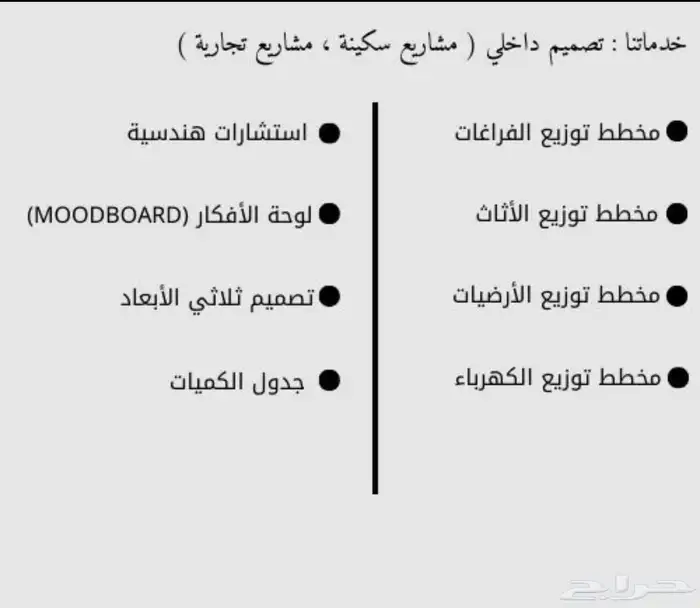 خدماتنا : تصميم داخلي ( مشاريع سكينة ، مشاريع تجارية )

• مخطط توزيع الفراغات

• مخطط توزيع الأثاث

• مخطط توزيع الأرضيات

• مخطط توزيع الكهرباء

• استشارات هندسية

• لوحة الأفكار (MOODBOARD)

• تصميم ثلاثي الأبعاد

• جدول الكميات

حراج